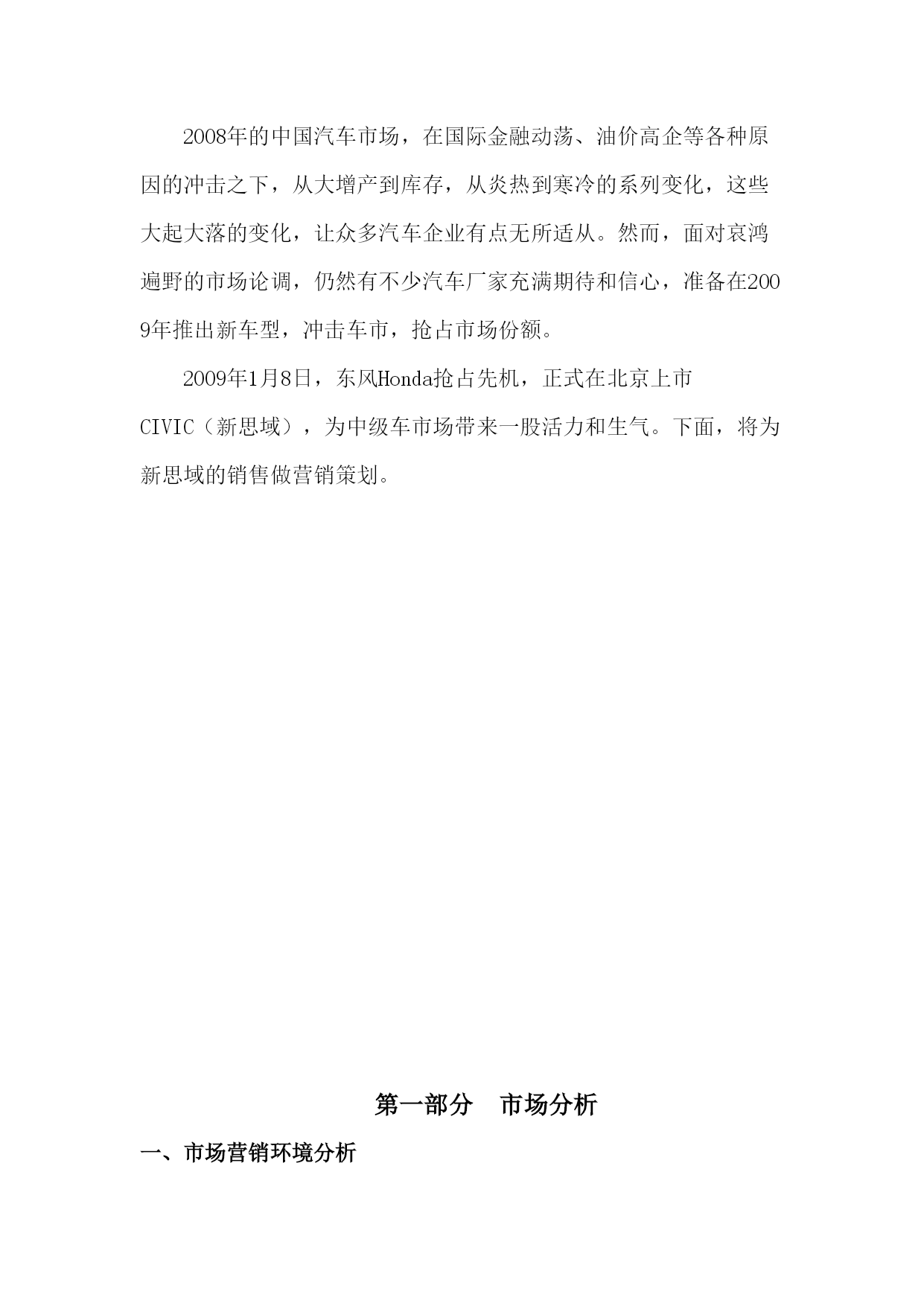 2008年的中国汽车市场，在国际金融动荡、油价高企等各种原因的冲击之下，从大增产到库存，从炎热到寒冷的系列变化，这些大起大落的变化，让众多汽车企业有点无所适从。然而，面对哀鸿遍野的市场论调，仍然有不少汽车厂家充满期待和信心，准备在2009年推出新车型，冲击车市，抢占市场份额。

2009年1月8日，东风Honda抢占先机，正式在北京上市CIVIC（新思域），为中级车市场带来一股活力和生气。下面，将为新思域的销售做营销策划。

第一部分　市场分析

一、市场营销环境分析